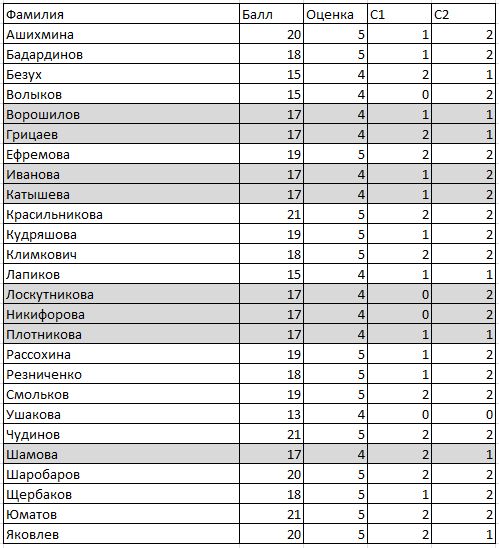 | Фамилия | Балл | Оценка | С1 | С2 |
|---|---|---|---|---|
| Ашихмина | 20 | 5 | 1 | 2 |
| Бадардинов | 18 | 5 | 1 | 2 |
| Безух | 15 | 4 | 2 | 1 |
| Волыков | 15 | 4 | 0 | 2 |
| Ворошилов | 17 | 4 | 1 | 1 |
| Грицаев | 17 | 4 | 2 | 1 |
| Ефремова | 19 | 5 | 2 | 2 |
| Иванова | 17 | 4 | 1 | 2 |
| Катышева | 17 | 4 | 1 | 2 |
| Красильникова | 21 | 5 | 2 | 2 |
| Кудряшова | 19 | 5 | 1 | 2 |
| Климкович | 18 | 5 | 2 | 2 |
| Лапиков | 15 | 4 | 1 | 1 |
| Лоскутникова | 17 | 4 | 0 | 2 |
| Никифорова | 17 | 4 | 0 | 2 |
| Плотникова | 17 | 4 | 1 | 1 |
| Рассохина | 19 | 5 | 1 | 2 |
| Резниченко | 18 | 5 | 1 | 2 |
| Смольков | 19 | 5 | 2 | 2 |
| Ушакова | 13 | 4 | 0 | 0 |
| Чудинов | 21 | 5 | 2 | 2 |
| Шамова | 17 | 4 | 2 | 1 |
| Шаробаров | 20 | 5 | 2 | 2 |
| Щербаков | 18 | 5 | 1 | 2 |
| Юматов | 21 | 5 | 2 | 2 |
| Яковлев | 20 | 5 | 2 | 1 |